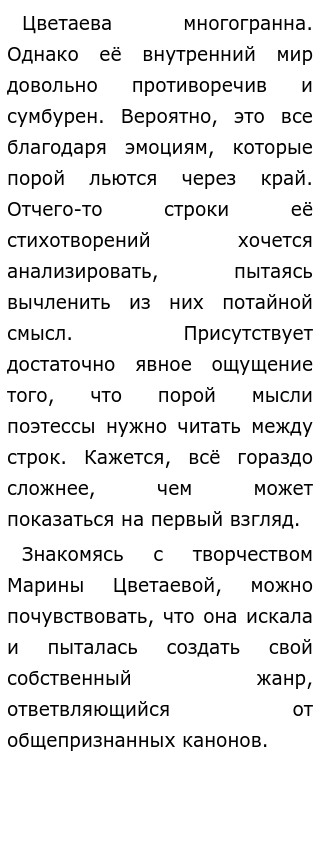 Цветаева многогранна. Однако её внутренний мир довольно противоречив и сумбурен. Вероятно, это все благодаря эмоциям, которые порой льются через край. Отчего-то строки её стихотворений хочется анализировать, пытаясь вычленить из них потайной смысл. Присутствует достаточно явное ощущение того, что порой мысли поэтессы нужно читать между строк. Кажется, всё гораздо сложнее, чем может показаться на первый взгляд.

Знакомясь с творчеством Марины Цветаевой, можно почувствовать, что она искала и пыталась создать свой собственный жанр, ответвляющийся от общепризнанных канонов.